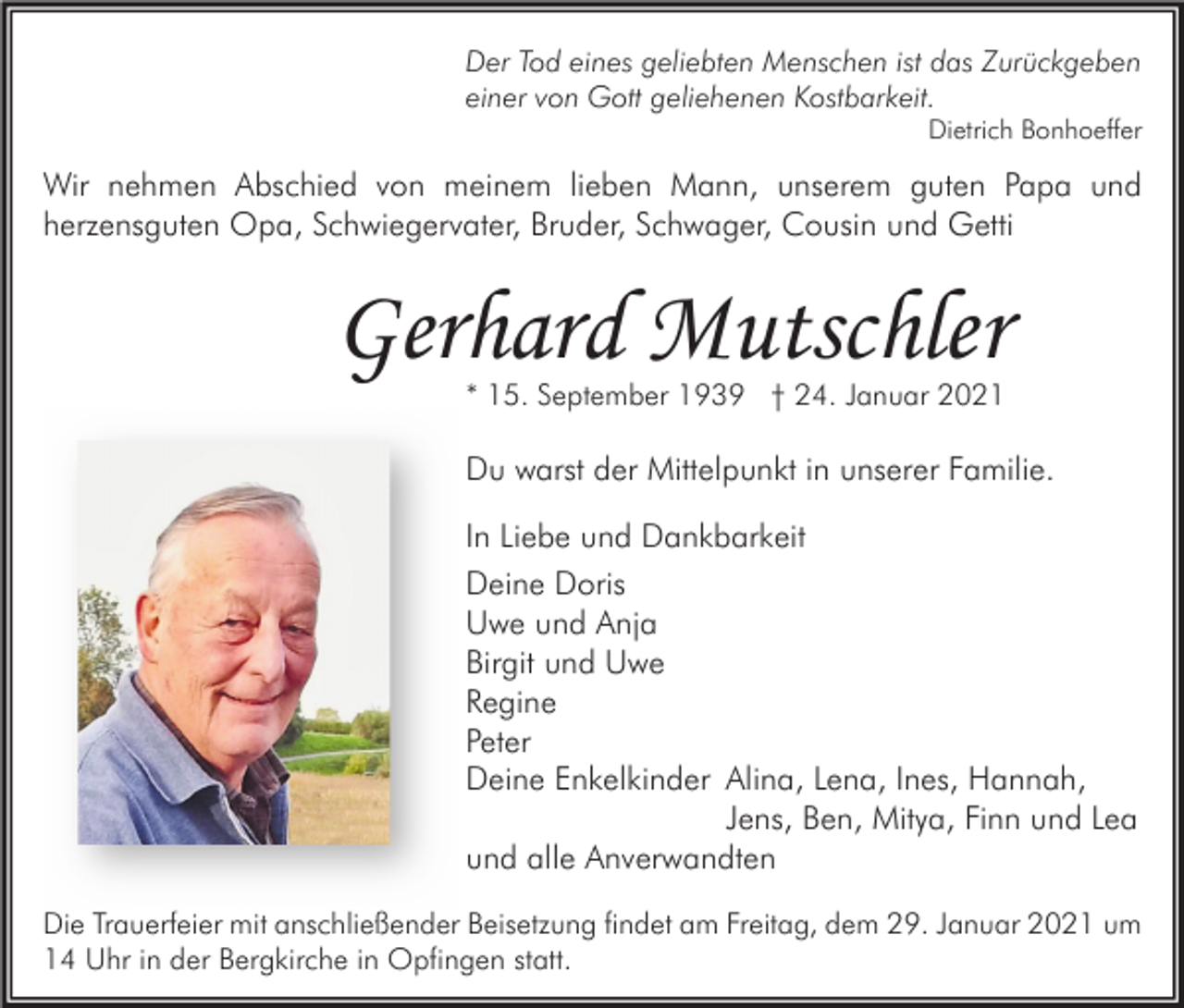 Der Tod eines geliebten Menschen ist das Zurückgeben einer von Gott geliehenen Kostbarkeit.
Dietrich Bonhoeffer

Wir nehmen Abschied von meinem lieben Mann, unserem guten Papa und herzensguten Opa, Schwiegervater, Bruder, Schwager, Cousin und Getti

Gerhard Mutschler

* 15. September 1939 † 24. Januar 2021

Du warst der Mittelpunkt in unserer Familie.

In Liebe und Dankbarkeit

Deine Doris
Uwe und Anja
Birgit und Uwe
Regine
Peter
Deine Enkelkinder Alina, Lena, Ines, Hannah, Jens, Ben, Mitya, Finn und Lea
und alle Anverwandten

Die Trauerfeier mit anschließender Beisetzung findet am Freitag, dem 29. Januar 2021 um 14 Uhr in der Bergkirche in Opfingen statt.